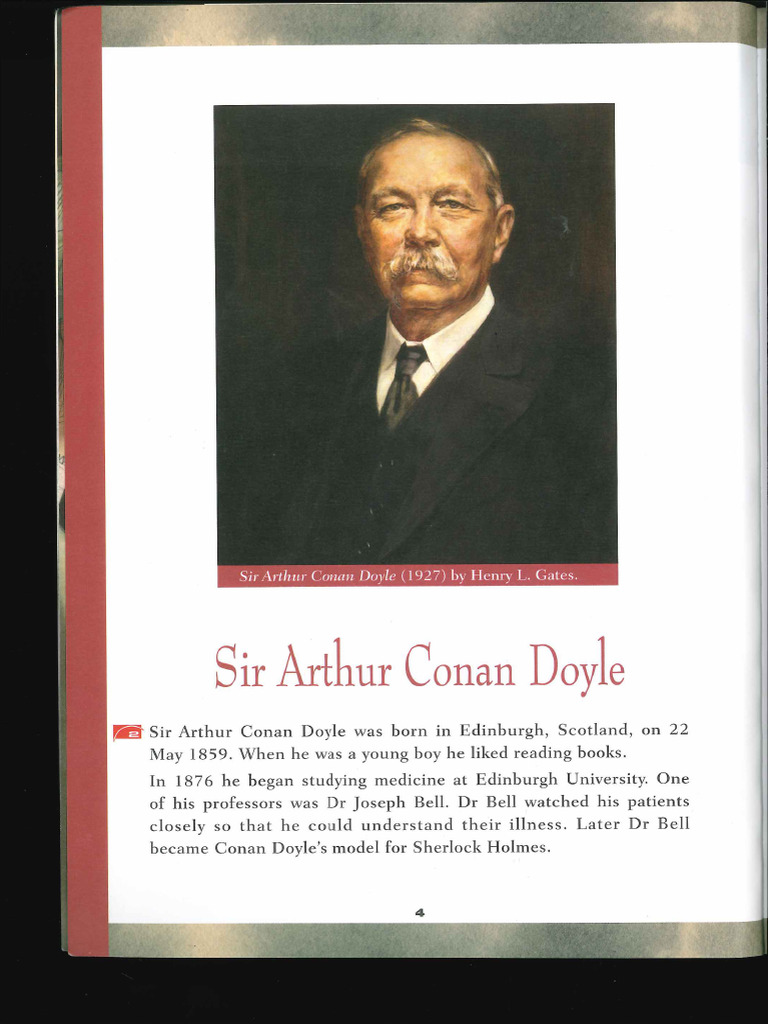 Sir Arthur Conan Doyle (1927) by Henry L. Gates.

Sir Arthur Conan Doyle

2 Sir Arthur Conan Doyle was born in Edinburgh, Scotland, on 22 May 1859. When he was a young boy he liked reading books.

In 1876 he began studying medicine at Edinburgh University. One of his professors was Dr Joseph Bell. Dr Bell watched his patients closely so that he could understand their illness. Later Dr Bell became Conan Doyle's model for Sherlock Holmes.

4